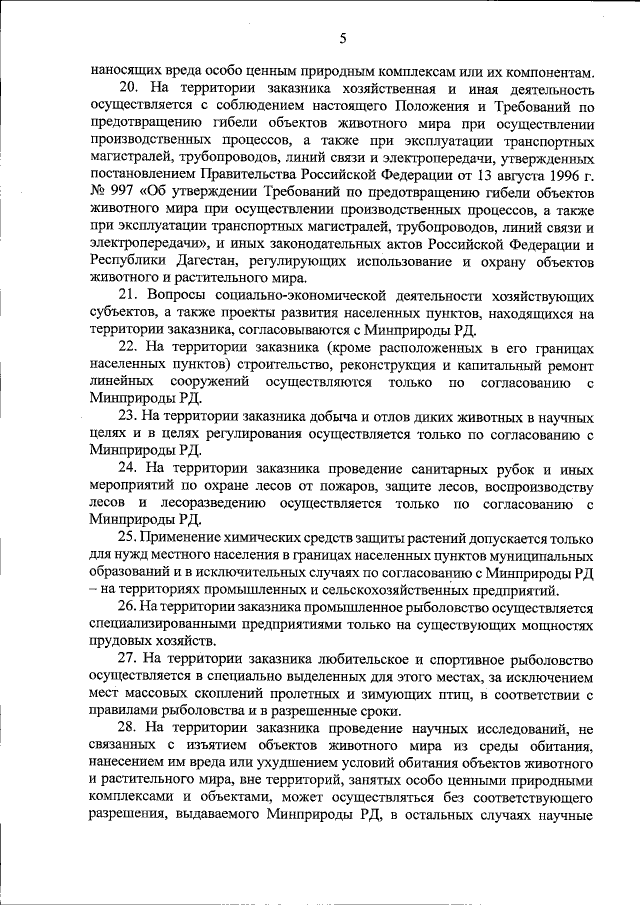 5

наносящих вреда особо ценным природным комплексам или их компонентам.

20. На территории заказника хозяйственная и иная деятельность осуществляется с соблюдением настоящего Положения и Требований по предотвращению гибели объектов животного мира при осуществлении производственных процессов, а также при эксплуатации транспортных магистралей, трубопроводов, линий связи и электропередачи, утвержденных постановлением Правительства Российской Федерации от 13 августа 1996 г. № 997 «Об утверждении Требований по предотвращению гибели объектов животного мира при осуществлении производственных процессов, а также при эксплуатации транспортных магистралей, трубопроводов, линий связи и электропередачи», и иных законодательных актов Российской Федерации и Республики Дагестан, регулирующих использование и охрану объектов животного и растительного мира.

21. Вопросы социально-экономической деятельности хозяйствующих субъектов, а также проекты развития населенных пунктов, находящихся на территории заказника, согласовываются с Минприроды РД.

22. На территории заказника (кроме расположенных в его границах населенных пунктов) строительство, реконструкция и капитальный ремонт линейных сооружений осуществляются только по согласованию с Минприроды РД.

23. На территории заказника добыча и отлов диких животных в научных целях и в целях регулирования осуществляется только по согласованию с Минприроды РД.

24. На территории заказника проведение санитарных рубок и иных мероприятий по охране лесов от пожаров, защите лесов, воспроизводству лесов и лесоразведению осуществляется только по согласованию с Минприроды РД.

25. Применение химических средств защиты растений допускается только для нужд местного населения в границах населенных пунктов муниципальных образований и в исключительных случаях по согласованию с Минприроды РД – на территориях промышленных и сельскохозяйственных предприятий.

26. На территории заказника промышленное рыболовство осуществляется специализированными предприятиями только на существующих мощностях прудовых хозяйств.

27. На территории заказника любительское и спортивное рыболовство осуществляется в специально выделенных для этого местах, за исключением мест массовых скоплений пролетных и зимующих птиц, в соответствии с правилами рыболовства и в разрешенные сроки.

28. На территории заказника проведение научных исследований, не связанных с изъятием объектов животного мира из среды обитания, нанесением им вреда или ухудшением условий обитания объектов животного и растительного мира, вне территорий, занятых особо ценными природными комплексами и объектами, может осуществляться без соответствующего разрешения, выдаваемого Минприроды РД, в остальных случаях научные